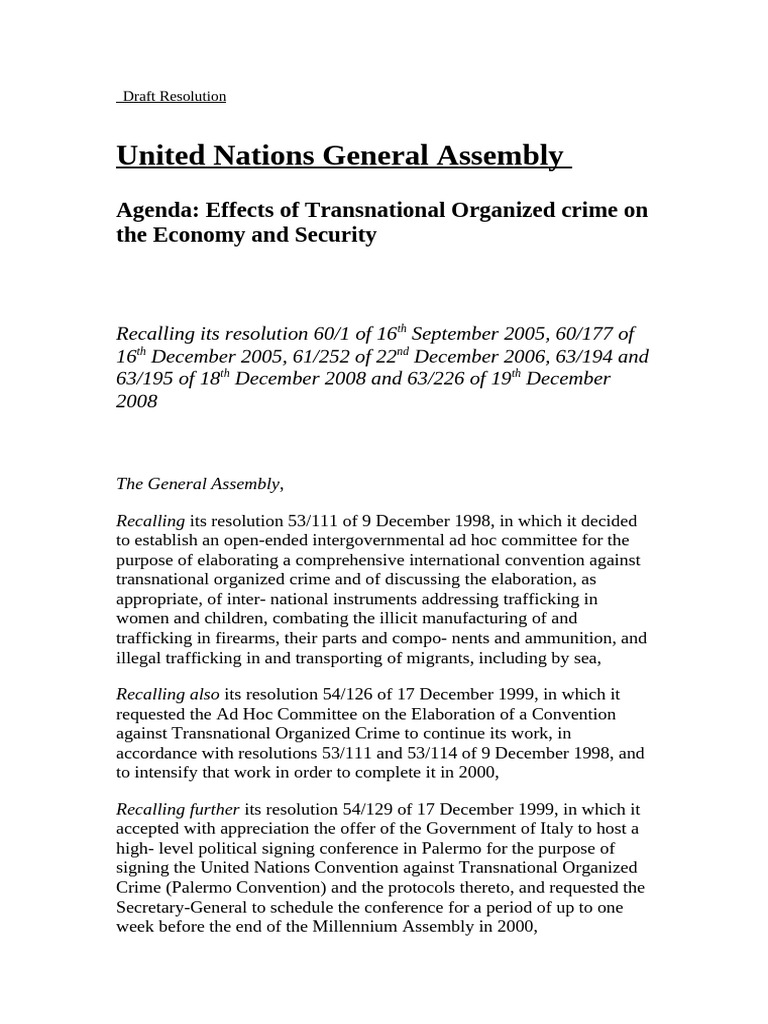 Draft Resolution

United Nations General Assembly

Agenda: Effects of Transnational Organized crime on the Economy and Security

Recalling its resolution 60/1 of 16$^{th}$ September 2005, 60/177 of 16$^{th}$ December 2005, 61/252 of 22$^{nd}$ December 2006, 63/194 and 63/195 of 18$^{th}$ December 2008 and 63/226 of 19$^{th}$ December 2008

The General Assembly,

Recalling its resolution 53/111 of 9 December 1998, in which it decided to establish an open-ended intergovernmental ad hoc committee for the purpose of elaborating a comprehensive international convention against transnational organized crime and of discussing the elaboration, as appropriate, of inter- national instruments addressing trafficking in women and children, combating the illicit manufacturing of and trafficking in firearms, their parts and compo- nents and ammunition, and illegal trafficking in and transporting of migrants, including by sea,

Recalling also its resolution 54/126 of 17 December 1999, in which it requested the Ad Hoc Committee on the Elaboration of a Convention against Transnational Organized Crime to continue its work, in accordance with resolutions 53/111 and 53/114 of 9 December 1998, and to intensify that work in order to complete it in 2000,

Recalling further its resolution 54/129 of 17 December 1999, in which it accepted with appreciation the offer of the Government of Italy to host a high- level political signing conference in Palermo for the purpose of signing the United Nations Convention against Transnational Organized Crime (Palermo Convention) and the protocols thereto, and requested the Secretary-General to schedule the conference for a period of up to one week before the end of the Millennium Assembly in 2000,